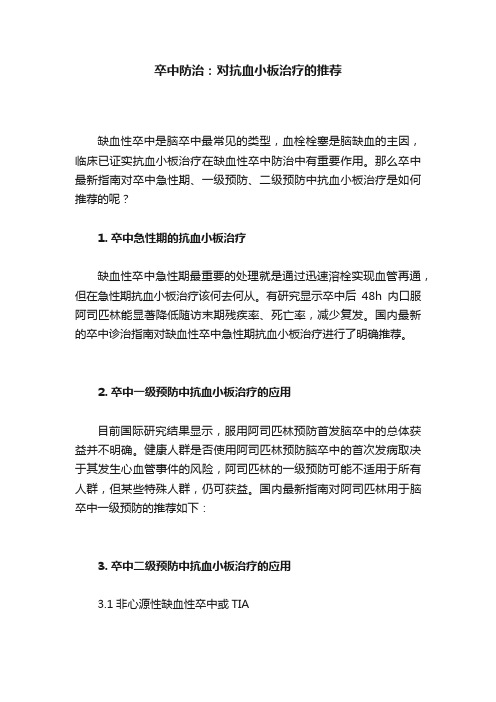 卒中防治：对抗血小板治疗的推荐

缺血性卒中是脑卒中最常见的类型，血栓栓塞是脑缺血的主因，临床已证实抗血小板治疗在缺血性卒中防治中有重要作用。那么卒中最新指南对卒中急性期、一级预防、二级预防中抗血小板治疗是如何推荐的呢？

1. 卒中急性期的抗血小板治疗

缺血性卒中急性期最重要的处理就是通过迅速溶栓实现血管再通，但在急性期抗血小板治疗该何去何从。有研究显示卒中后 48h 内口服阿司匹林能显著降低随访末期残疾率、死亡率，减少复发。国内最新的卒中诊治指南对缺血性卒中急性期抗血小板治疗进行了明确推荐。

2. 卒中一级预防中抗血小板治疗的应用

目前国际研究结果显示，服用阿司匹林预防首发脑卒中的总体获益并不明确。健康人群是否使用阿司匹林预防脑卒中的首次发病取决于其发生心血管事件的风险，阿司匹林的一级预防可能不适用于所有人群，但某些特殊人群，仍可获益。国内最新指南对阿司匹林用于脑卒中一级预防的推荐如下：

3. 卒中二级预防中抗血小板治疗的应用

3.1 非心源性缺血性卒中或 TIA